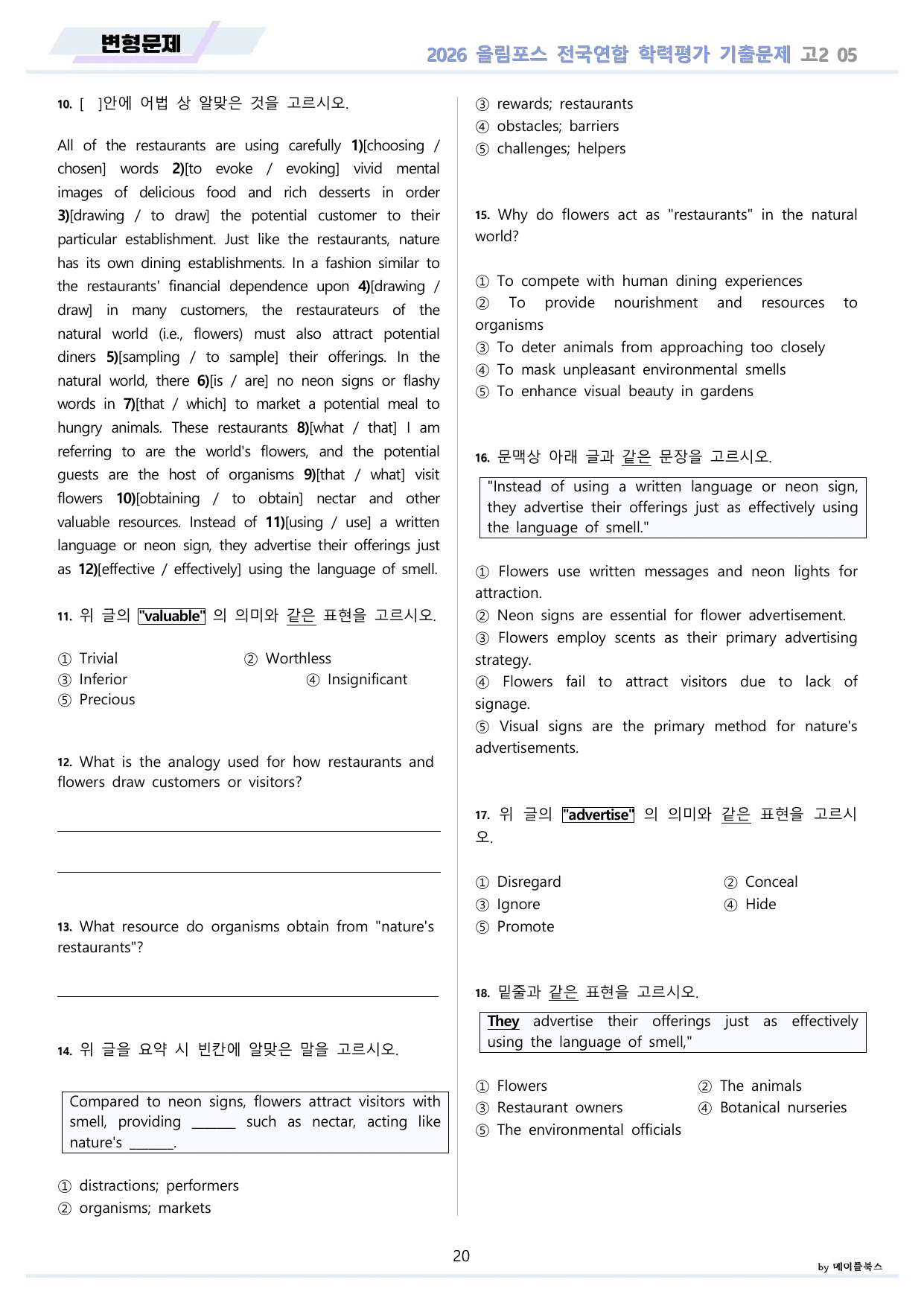 변형문제

2026 올림포스 전국연합 학력평가 기출문제 고2 05

10. [ ]안에 어법 상 알맞은 것을 고르시오.

All of the restaurants are using carefully 1)[choosing / chosen] words 2)[to evoke / evoking] vivid mental images of delicious food and rich desserts in order 3)[drawing / to draw] the potential customer to their particular establishment. Just like the restaurants, nature has its own dining establishments. In a fashion similar to the restaurants' financial dependence upon 4)[drawing / draw] in many customers, the restaurateurs of the natural world (i.e., flowers) must also attract potential diners 5)[sampling / to sample] their offerings. In the natural world, there 6)[is / are] no neon signs or flashy words in 7)[that / which] to market a potential meal to hungry animals. These restaurants 8)[what / that] I am referring to are the world's flowers, and the potential guests are the host of organisms 9)[that / what] visit flowers 10)[obtaining / to obtain] nectar and other valuable resources. Instead of 11)[using / use] a written language or neon sign, they advertise their offerings just as 12)[effective / effectively] using the language of smell.

11. 위 글의 "valuable" 의 의미와 같은 표현을 고르시오.

① Trivial ② Worthless
③ Inferior ④ Insignificant
⑤ Precious

12. What is the analogy used for how restaurants and flowers draw customers or visitors?

____

____

13. What resource do organisms obtain from "nature's restaurants"?

____

14. 위 글을 요약 시 빈칸에 알맞은 말을 고르시오.

Compared to neon signs, flowers attract visitors with smell, providing ____ such as nectar, acting like nature's ____.

① distractions; performers
② organisms; markets
③ rewards; restaurants
④ obstacles; barriers
⑤ challenges; helpers

15. Why do flowers act as "restaurants" in the natural world?

① To compete with human dining experiences
② To provide nourishment and resources to organisms
③ To deter animals from approaching too closely
④ To mask unpleasant environmental smells
⑤ To enhance visual beauty in gardens

16. 문맥상 아래 글과 같은 문장을 고르시오.

"Instead of using a written language or neon sign, they advertise their offerings just as effectively using the language of smell."

① Flowers use written messages and neon lights for attraction.
② Neon signs are essential for flower advertisement.
③ Flowers employ scents as their primary advertising strategy.
④ Flowers fail to attract visitors due to lack of signage.
⑤ Visual signs are the primary method for nature's advertisements.

17. 위 글의 "advertise" 의 의미와 같은 표현을 고르시오.

① Disregard ② Conceal
③ Ignore ④ Hide
⑤ Promote

18. 밑줄과 같은 표현을 고르시오.

They advertise their offerings just as effectively using the language of smell,"

① Flowers ② The animals
③ Restaurant owners ④ Botanical nurseries
⑤ The environmental officials

20

by 메이플북스